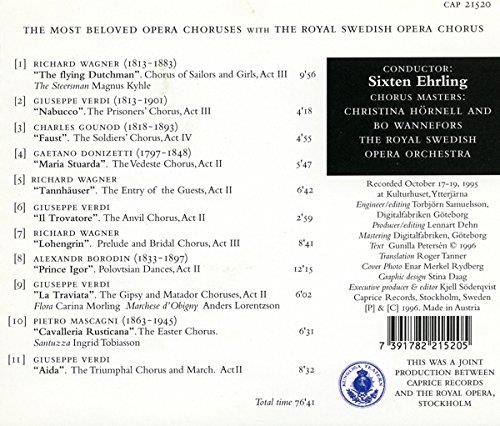 CAP 21520

THE MOST BELOVED OPERA CHORUSES WITH THE ROYAL SWEDISH OPERA CHORUS

[1] RICHARD WAGNER (1813-1883)
"The flying Dutchman". Chorus of Sailors and Girls, Act III 9'56
The Steersman Magnus Kyhle

[2] GIUSEPPE VERDI (1813-1901)
"Nabucco". The Prisoners' Chorus, Act III 4'18

[3] CHARLES GOUNOD (1818-1893)
"Faust". The Soldiers' Chorus, Act IV 4'55

[4] GAETANO DONIZETTI (1797-1848)
"Maria Stuarda". The Vedeste Chorus, Act II 5'47

[5] RICHARD WAGNER
"Tannhäuser". The Entry of the Guests, Act II 6'42

[6] GIUSEPPE VERDI
"Il Trovatore". The Anvil Chorus, Act II 2'59

[7] RICHARD WAGNER
"Lohengrin". Prelude and Bridal Chorus, Act III 8'41

[8] ALEXANDR BORODIN (1833-1897)
"Prince Igor". Polovtsian Dances, Act II 12'15

[9] GIUSEPPE VERDI
"La Traviata". The Gipsy and Matador Choruses, Act II 6'02
Flora Carina Morling Marchese d'Obigny Anders Lorentzson

[10] PIETRO MASCAGNI (1863-1945)
"Cavalleria Rusticana". The Easter Chorus. 6'31
Santuzza Ingrid Tobiasson

[11] GIUSEPPE VERDI
"Aida". The Triumphal Chorus and March. Act II 8'32

Total time 76'41

CONDUCTOR:
Sixten Ehrling
CHORUS MASTERS:
CHRISTINA HÖRNELL AND
BO WANNEFORS
THE ROYAL SWEDISH
OPERA ORCHESTRA

Recorded October 17-19, 1995 at Kulturhuset, Ytterjärna
Engineer/editing Torbjörn Samuelsson, Digitalfabriken Göteborg
Producer/editing Lennart Dehn
Mastering Digitalfabriken, Göteborg
Text Gunilla Petersén © 1996
Translation Roger Tanner
Cover Photo Enar Merkel Rydberg
Graphic design Stina Daag
Executive producer & editor Kjell Söderqvist
Caprice Records, Stockholm, Sweden
[P] & [C] 1996. Made in Austria

7 391782 215205

KUNGLIGA TEATERN

THIS WAS A JOINT PRODUCTION BETWEEN CAPRICE RECORDS AND THE ROYAL OPERA, STOCKHOLM